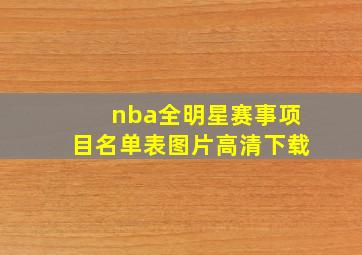 nba全明星赛事项目名单表图片高清下载